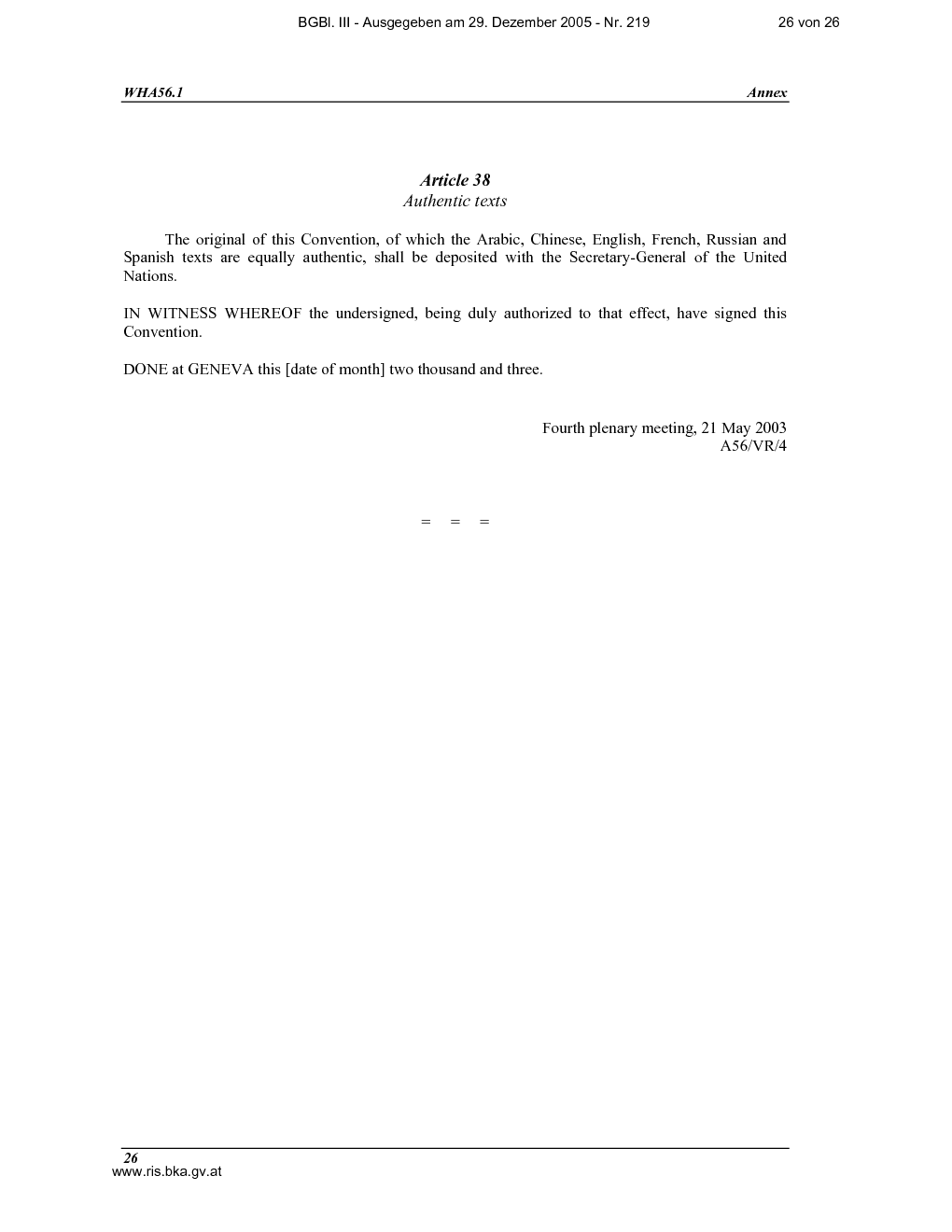 BGBl. III - Ausgegeben am 29. Dezember 2005 - Nr. 219 26 von 26

WHA56.1 Annex

Article 38
Authentic texts

The original of this Convention, of which the Arabic, Chinese, English, French, Russian and Spanish texts are equally authentic, shall be deposited with the Secretary-General of the United Nations.

IN WITNESS WHEREOF the undersigned, being duly authorized to that effect, have signed this Convention.

DONE at GENEVA this [date of month] two thousand and three.

Fourth plenary meeting, 21 May 2003
A56/VR/4

= = =

26
www.ris.bka.gv.at